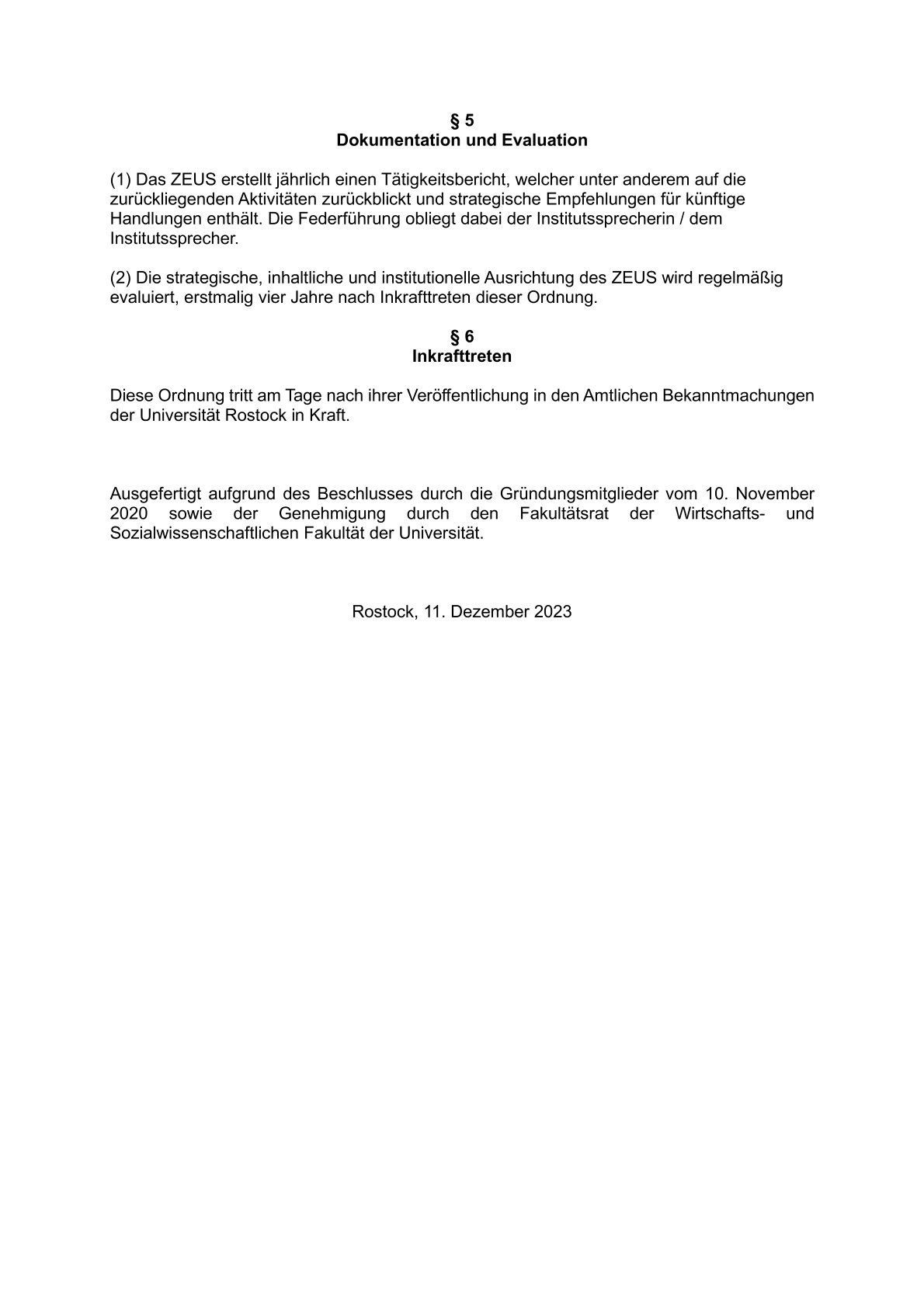 § 5
Dokumentation und Evaluation

(1) Das ZEUS erstellt jährlich einen Tätigkeitsbericht, welcher unter anderem auf die zurückliegenden Aktivitäten zurückblickt und strategische Empfehlungen für künftige Handlungen enthält. Die Federführung obliegt dabei der Institutssprecherin / dem Institutssprecher.

(2) Die strategische, inhaltliche und institutionelle Ausrichtung des ZEUS wird regelmäßig evaluiert, erstmalig vier Jahre nach Inkrafttreten dieser Ordnung.

§ 6
Inkrafttreten

Diese Ordnung tritt am Tage nach ihrer Veröffentlichung in den Amtlichen Bekanntmachungen der Universität Rostock in Kraft.

Ausgefertigt aufgrund des Beschlusses durch die Gründungsmitglieder vom 10. November 2020 sowie der Genehmigung durch den Fakultätsrat der Wirtschafts- und Sozialwissenschaftlichen Fakultät der Universität.

Rostock, 11. Dezember 2023